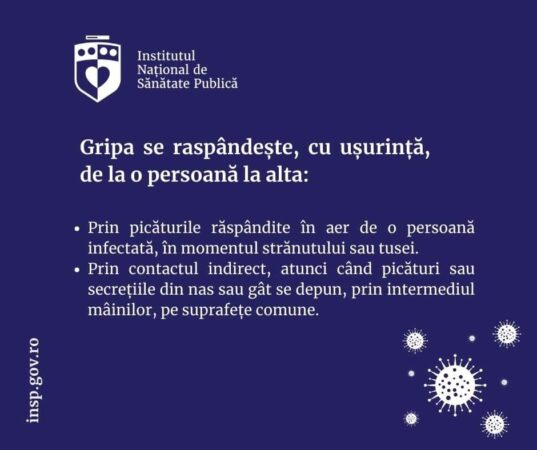 Institutul Național de Sănătate Publică

Gripa se raspândește, cu ușurință, de la o persoană la alta:

• Prin picăturile răspândite în aer de o persoană infectată, în momentul strănutului sau tusei.
• Prin contactul indirect, atunci când picături sau secrețiile din nas sau gât se depun, prin intermediul mâinilor, pe suprafețe comune.

insp.gov.ro